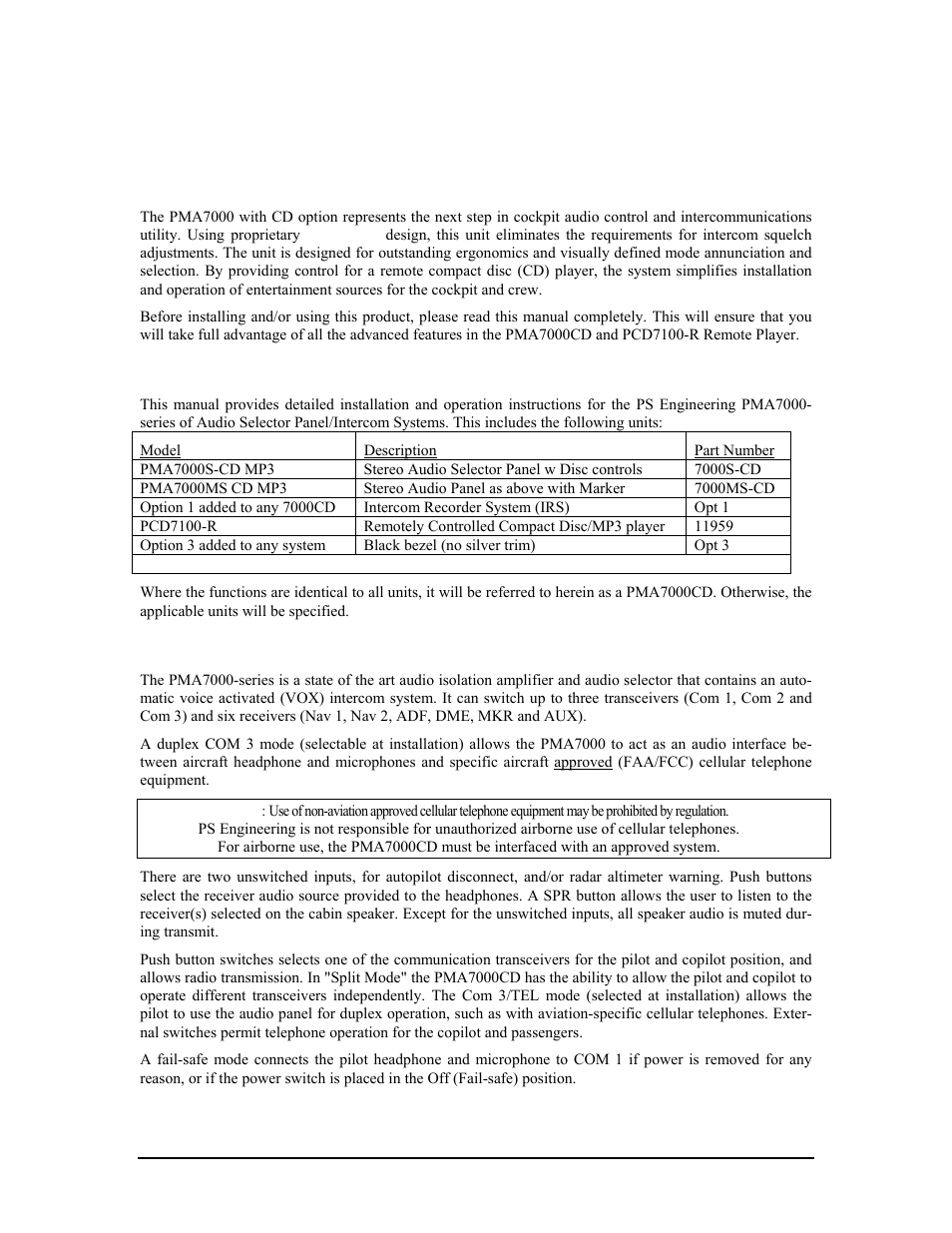 The PMA7000 with CD option represents the next step in cockpit audio control and intercommunications utility. Using proprietary design, this unit eliminates the requirements for intercom squelch adjustments. The unit is designed for outstanding ergonomics and visually defined mode annunciation and selection. By providing control for a remote compact disc (CD) player, the system simplifies installation and operation of entertainment sources for the cockpit and crew.

Before installing and/or using this product, please read this manual completely. This will ensure that you will take full advantage of all the advanced features in the PMA7000CD and PCD7100-R Remote Player.

This manual provides detailed installation and operation instructions for the PS Engineering PMA7000-series of Audio Selector Panel/Intercom Systems. This includes the following units:

| Model | Description | Part Number |
|---|---|---|
| PMA7000S-CD MP3 | Stereo Audio Selector Panel w Disc controls | 7000S-CD |
| PMA7000MS CD MP3 | Stereo Audio Panel as above with Marker | 7000MS-CD |
| Option 1 added to any 7000CD | Intercom Recorder System (IRS) | Opt 1 |
| PCD7100-R | Remotely Controlled Compact Disc/MP3 player | 11959 |
| Option 3 added to any system | Black bezel (no silver trim) | Opt 3 |

Where the functions are identical to all units, it will be referred to herein as a PMA7000CD. Otherwise, the applicable units will be specified.

The PMA7000-series is a state of the art audio isolation amplifier and audio selector that contains an automatic voice activated (VOX) intercom system. It can switch up to three transceivers (Com 1, Com 2 and Com 3) and six receivers (Nav 1, Nav 2, ADF, DME, MKR and AUX).

A duplex COM 3 mode (selectable at installation) allows the PMA7000 to act as an audio interface between aircraft headphone and microphones and specific aircraft approved (FAA/FCC) cellular telephone equipment.

: Use of non-aviation approved cellular telephone equipment may be prohibited by regulation.
PS Engineering is not responsible for unauthorized airborne use of cellular telephones.
For airborne use, the PMA7000CD must be interfaced with an approved system.

There are two unswitched inputs, for autopilot disconnect, and/or radar altimeter warning. Push buttons select the receiver audio source provided to the headphones. A SPR button allows the user to listen to the receiver(s) selected on the cabin speaker. Except for the unswitched inputs, all speaker audio is muted during transmit.

Push button switches selects one of the communication transceivers for the pilot and copilot position, and allows radio transmission. In "Split Mode" the PMA7000CD has the ability to allow the pilot and copilot to operate different transceivers independently. The Com 3/TEL mode (selected at installation) allows the pilot to use the audio panel for duplex operation, such as with aviation-specific cellular telephones. External switches permit telephone operation for the copilot and passengers.

A fail-safe mode connects the pilot headphone and microphone to COM 1 if power is removed for any reason, or if the power switch is placed in the Off (Fail-safe) position.